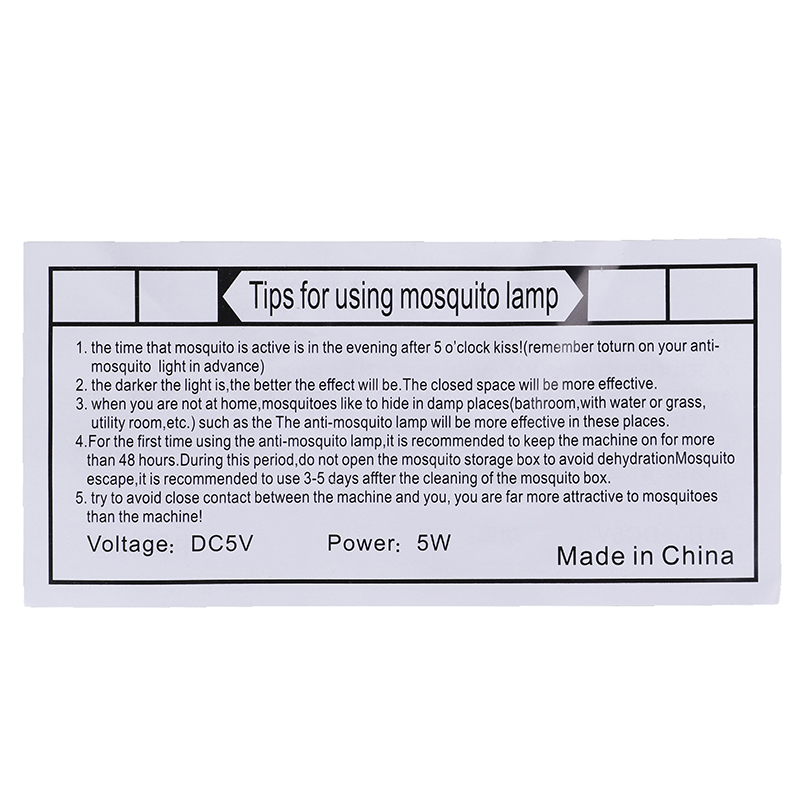 Tips for using mosquito lamp

1. the time that mosquito is active is in the evening after 5 o'clock kiss!(remember toturn on your anti-mosquito light in advance)
2. the darker the light is,the better the effect will be.The closed space will be more effective.
3. when you are not at home,mosquitoes like to hide in damp places(bathroom,with water or grass, utility room,etc.) such as the The anti-mosquito lamp will be more effective in these places.
4.For the first time using the anti-mosquito lamp,it is recommended to keep the machine on for more than 48 hours.During this period,do not open the mosquito storage box to avoid dehydrationMosquito escape,it is recommended to use 3-5 days affter the cleaning of the mosquito box.
5. try to avoid close contact between the machine and you, you are far more attractive to mosquitoes than the machine!

Voltage: DC5V Power: 5W

Made in China